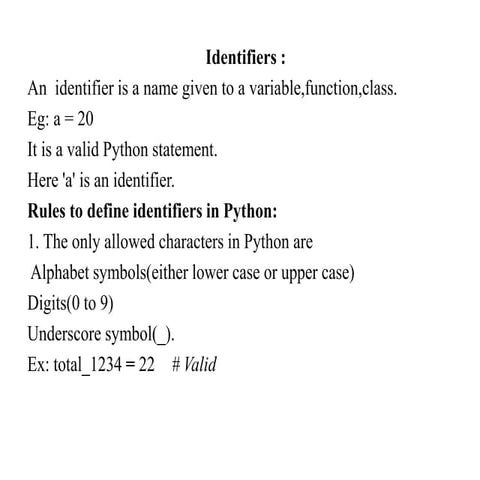 Identifiers :

An identifier is a name given to a variable,function,class.

Eg: a = 20

It is a valid Python statement.

Here 'a' is an identifier.

Rules to define identifiers in Python:

1. The only allowed characters in Python are

Alphabet symbols(either lower case or upper case)

Digits(0 to 9)

Underscore symbol(_).

Ex: total_1234 = 22 # Valid